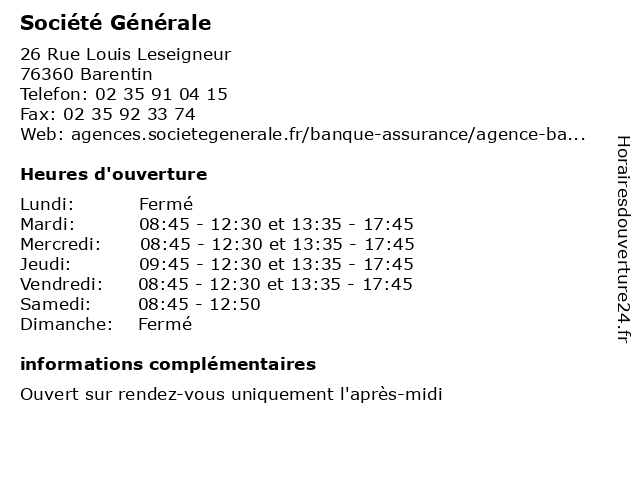 Société Générale

26 Rue Louis Leseigneur
76360 Barentin
Telefon: 02 35 91 04 15
Fax: 02 35 92 33 74
Web: agences.societegenerale.fr/banque-assurance/agence-ba...

Heures d'ouverture

| | |
|---|---|
| Lundi: | Fermé |
| Mardi: | 08:45 - 12:30 et 13:35 - 17:45 |
| Mercredi: | 08:45 - 12:30 et 13:35 - 17:45 |
| Jeudi: | 09:45 - 12:30 et 13:35 - 17:45 |
| Vendredi: | 08:45 - 12:30 et 13:35 - 17:45 |
| Samedi: | 08:45 - 12:50 |
| Dimanche: | Fermé |

informations complémentaires

Ouvert sur rendez-vous uniquement l'après-midi

Horairesdouverture24.fr